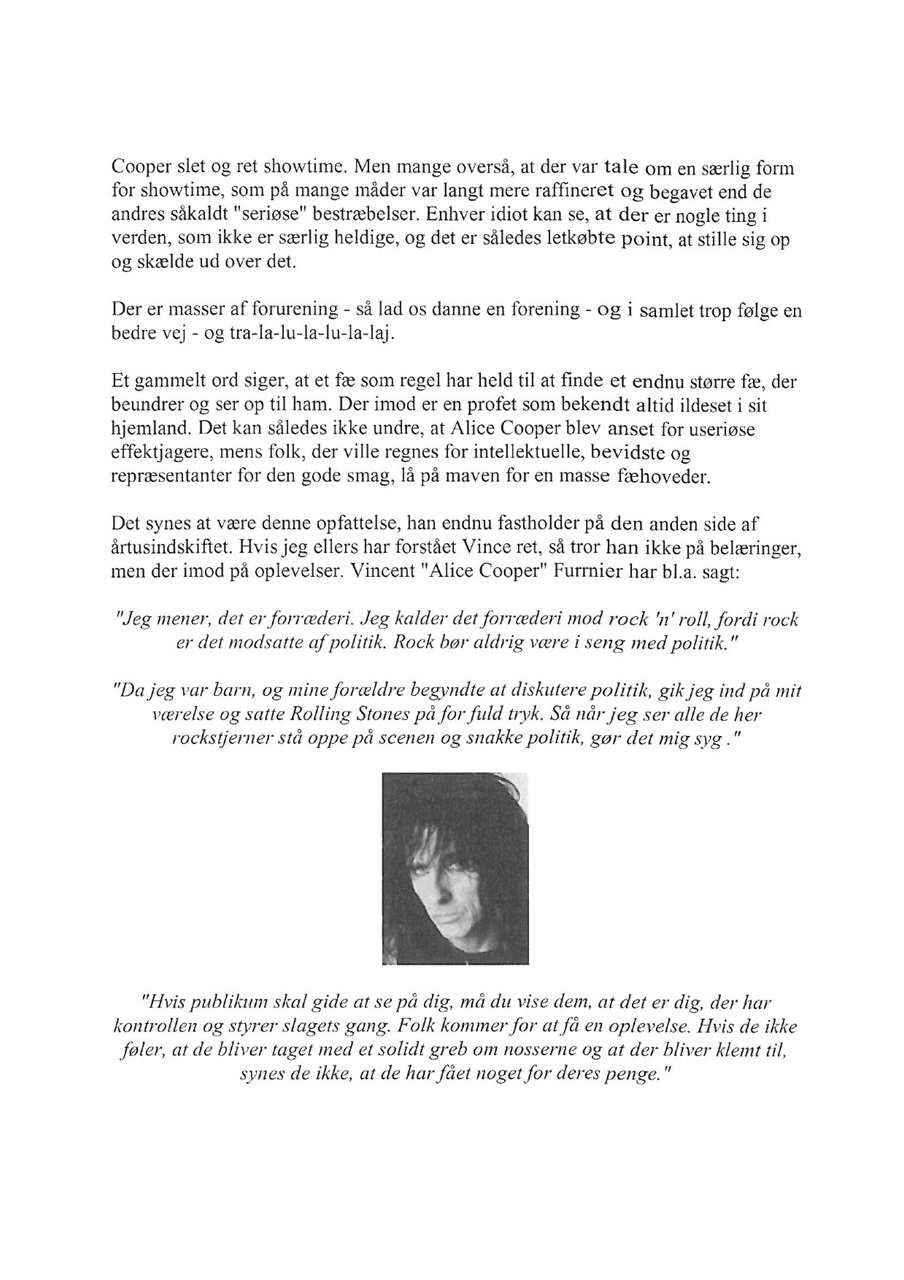 Cooper slet og ret showtime. Men mange overså, at der var tale om en særlig form for showtime, som på mange måder var langt mere raffineret og begavet end de andres såkaldt "seriøse" bestræbelser. Enhver idiot kan se, at der er nogle ting i verden, som ikke er særlig heldige, og det er således letkøbte point, at stille sig op og skælde ud over det.

Der er masser af forurening - så lad os danne en forening - og i samlet trop følge en bedre vej - og tra-la-lu-la-lu-la-laj.

Et gammelt ord siger, at et fæ som regel har held til at finde et endnu større fæ, der beundrer og ser op til ham. Der imod er en profet som bekendt altid ildeset i sit hjemland. Det kan således ikke undre, at Alice Cooper blev anset for useriøse effektjagere, mens folk, der ville regnes for intellektuelle, bevidste og repræsentanter for den gode smag, lå på maven for en masse fæhoveder.

Det synes at være denne opfattelse, han endnu fastholder på den anden side af årtusindskiftet. Hvis jeg ellers har forstået Vince ret, så tror han ikke på belæringer, men der imod på oplevelser. Vincent "Alice Cooper" Furrnier har bl.a. sagt:

"Jeg mener, det er forræderi. Jeg kalder det forræderi mod rock 'n' roll, fordi rock er det modsatte af politik. Rock bør aldrig være i seng med politik."

"Da jeg var barn, og mine forældre begyndte at diskutere politik, gik jeg ind på mit værelse og satte Rolling Stones på for fuld tryk. Så når jeg ser alle de her rockstjerner stå oppe på scenen og snakke politik, gør det mig syg ."

"Hvis publikum skal gide at se på dig, må du vise dem, at det er dig, der har kontrollen og styrer slagets gang. Folk kommer for at få en oplevelse. Hvis de ikke føler, at de bliver taget med et solidt greb om nosserne og at der bliver klemt til, synes de ikke, at de har fået noget for deres penge."